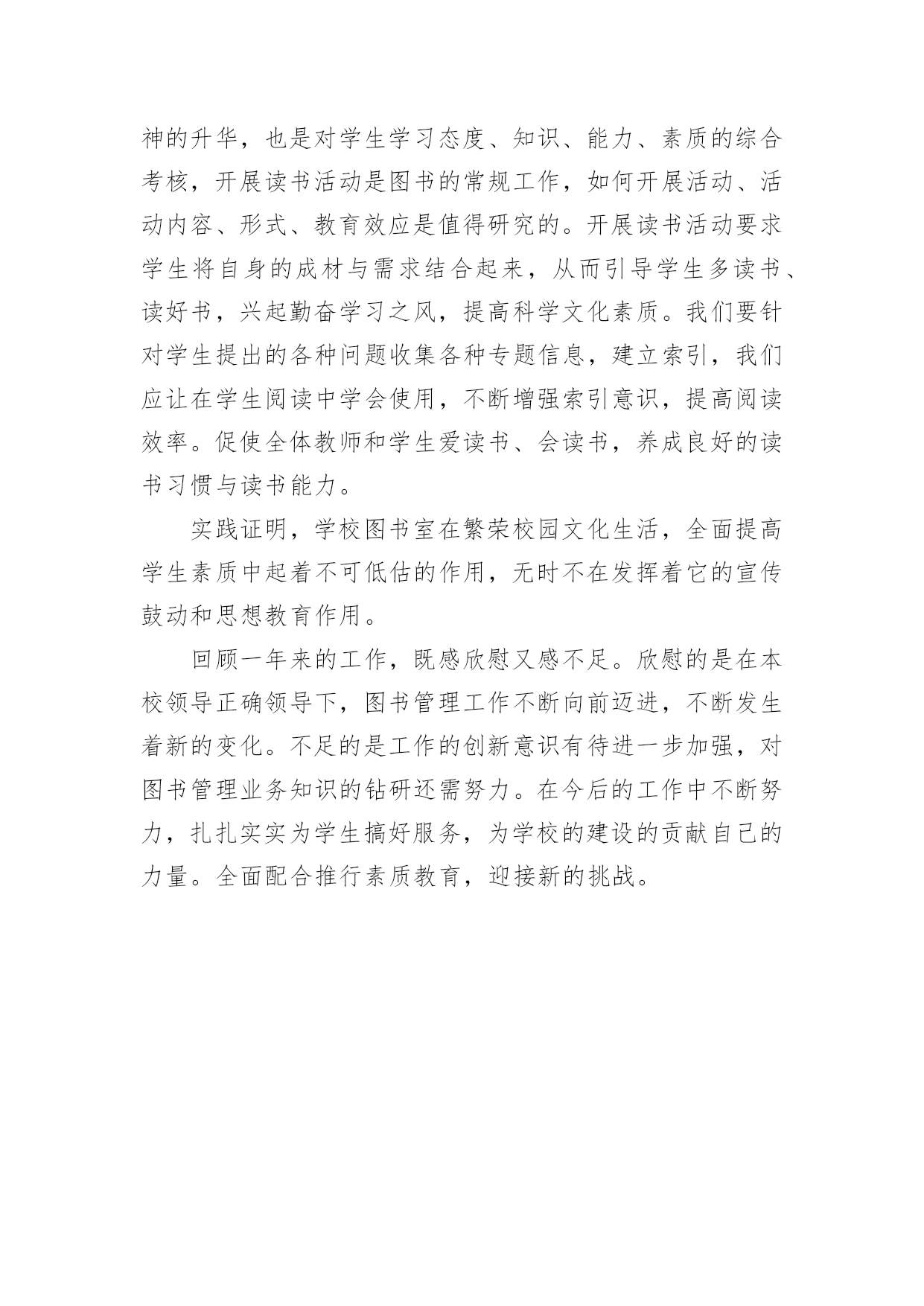 神的升华，也是对学生学习态度、知识、能力、素质的综合考核，开展读书活动是图书的常规工作，如何开展活动、活动内容、形式、教育效应是值得研究的。开展读书活动要求学生将自身的成材与需求结合起来，从而引导学生多读书、读好书，兴起勤奋学习之风，提高科学文化素质。我们要针对学生提出的各种问题收集各种专题信息，建立索引，我们应让在学生阅读中学会使用，不断增强索引意识，提高阅读效率。促使全体教师和学生爱读书、会读书，养成良好的读书习惯与读书能力。

实践证明，学校图书室在繁荣校园文化生活，全面提高学生素质中起着不可低估的作用，无时不在发挥着它的宣传鼓动和思想教育作用。

回顾一年来的工作，既感欣慰又感不足。欣慰的是在本校领导正确领导下，图书管理工作不断向前迈进，不断发生着新的变化。不足的是工作的创新意识有待进一步加强，对图书管理业务知识的钻研还需努力。在今后的工作中不断努力，扎扎实实为学生搞好服务，为学校的建设的贡献自己的力量。全面配合推行素质教育，迎接新的挑战。